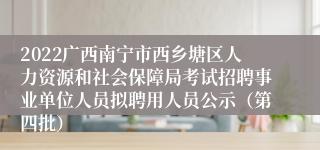 2022广西南宁市西乡塘区人力资源和社会保障局考试招聘事业单位人员拟聘用人员公示（第四批）